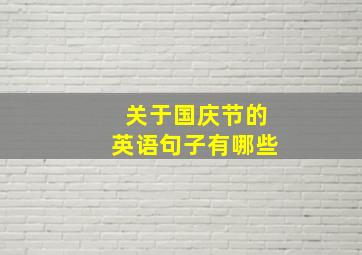 关于国庆节的
英语句子有哪些